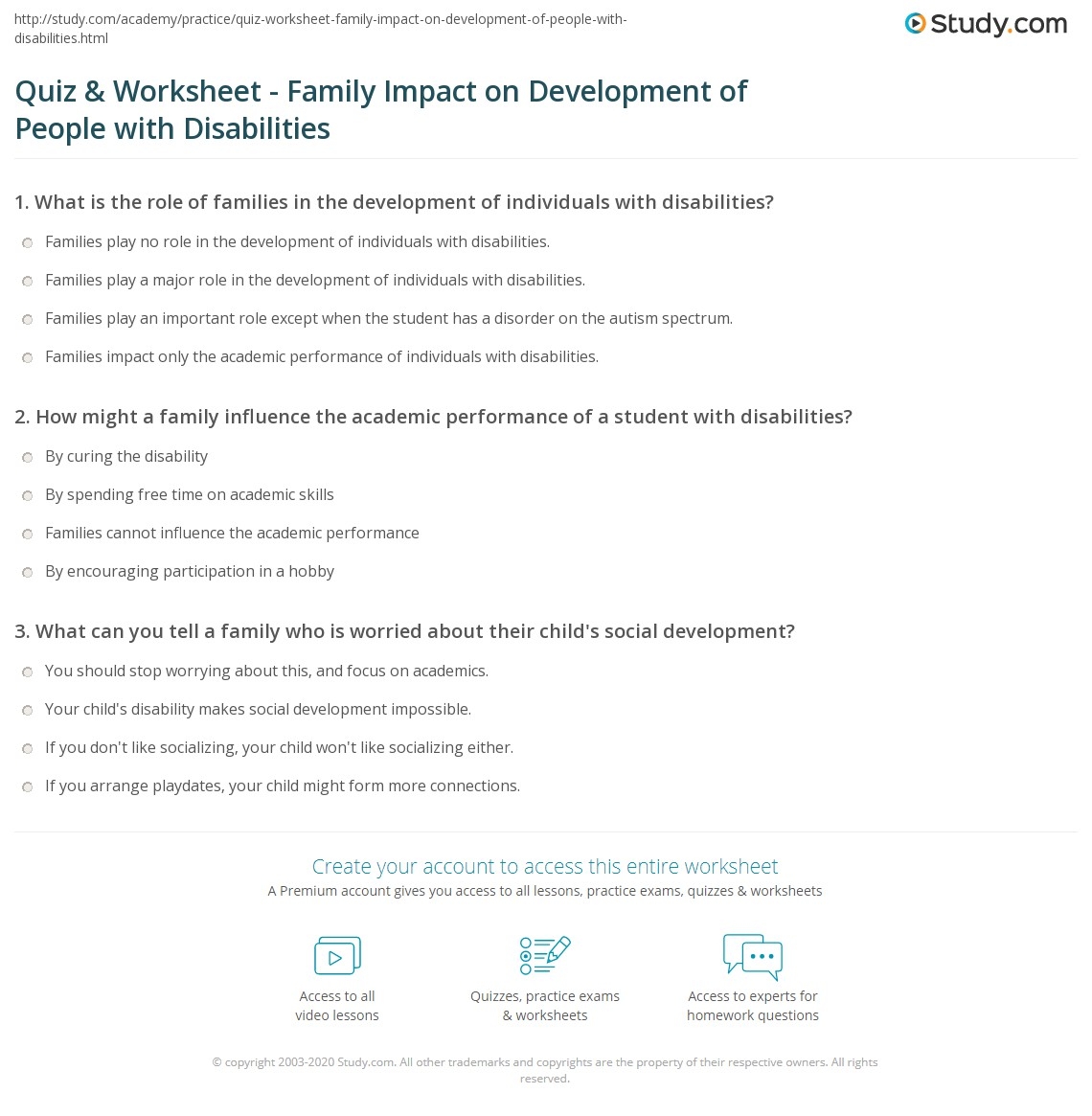 http://study.com/academy/practice/quiz-worksheet-family-impact-on-development-of-people-with-disabilities.html

Study.com

Quiz & Worksheet - Family Impact on Development of People with Disabilities

1. What is the role of families in the development of individuals with disabilities?

Families play no role in the development of individuals with disabilities.

Families play a major role in the development of individuals with disabilities.

Families play an important role except when the student has a disorder on the autism spectrum.

Families impact only the academic performance of individuals with disabilities.

2. How might a family influence the academic performance of a student with disabilities?

By curing the disability

By spending free time on academic skills

Families cannot influence the academic performance

By encouraging participation in a hobby

3. What can you tell a family who is worried about their child's social development?

You should stop worrying about this, and focus on academics.

Your child's disability makes social development impossible.

If you don't like socializing, your child won't like socializing either.

If you arrange playdates, your child might form more connections.

Create your account to access this entire worksheet

A Premium account gives you access to all lessons, practice exams, quizzes & worksheets

Access to all video lessons

Quizzes, practice exams & worksheets

Access to experts for homework questions

© copyright 2003-2020 Study.com. All other trademarks and copyrights are the property of their respective owners. All rights reserved.